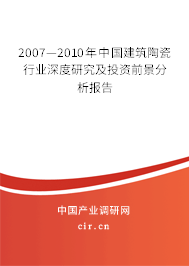 2007—2010年中国建筑陶瓷行业深度研究及投资前景分析报告

中国产业调研网

cir.cn